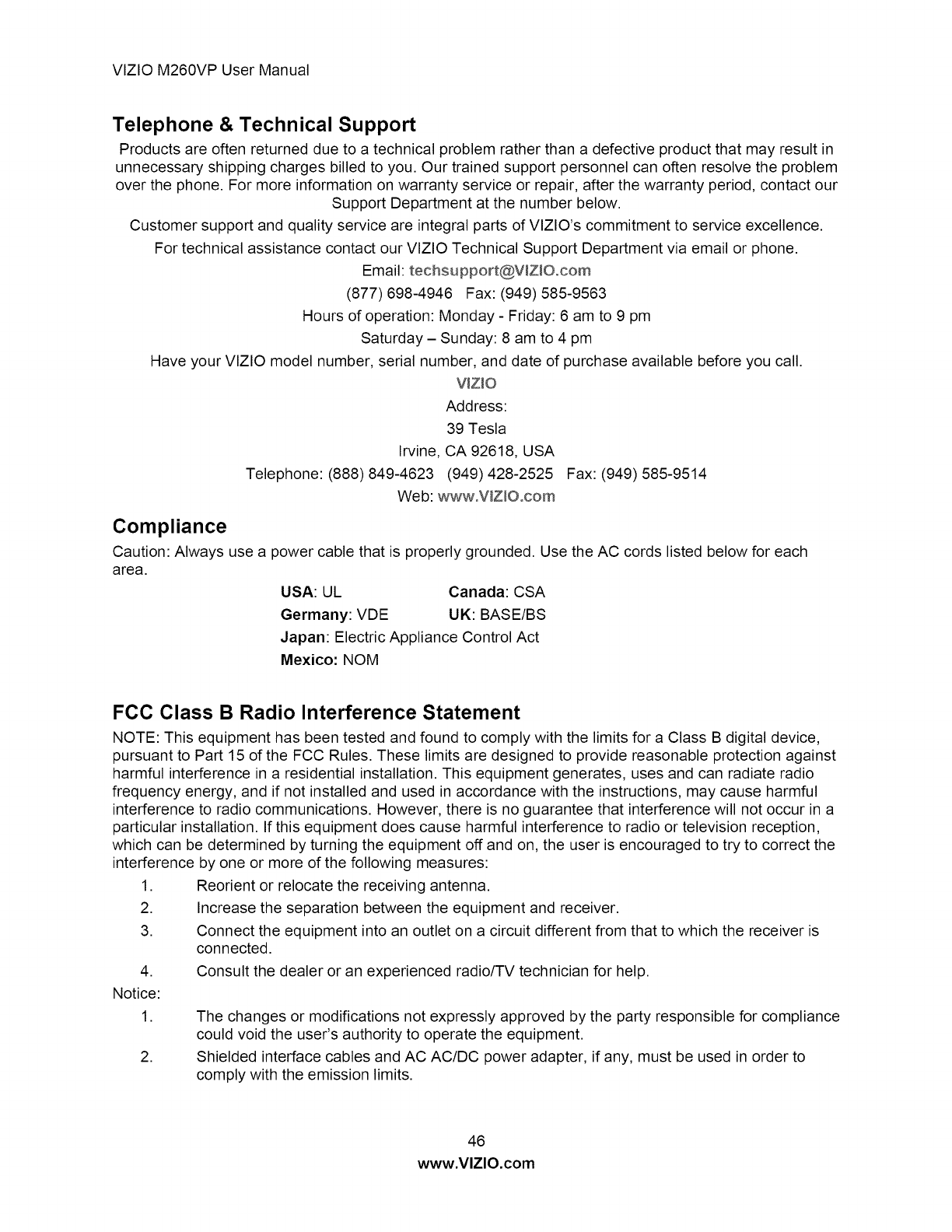 VIZIO M260VP User Manual

Telephone & Technical Support

Products are often returned due to a technical problem rather than a defective product that may result in unnecessary shipping charges billed to you. Our trained support personnel can often resolve the problem over the phone. For more information on warranty service or repair, after the warranty period, contact our Support Department at the number below.

Customer support and quality service are integral parts of VIZIO's commitment to service excellence.

For technical assistance contact our VIZIO Technical Support Department via email or phone.

Email: techsupport@VIZIO.com

(877) 698-4946 Fax: (949) 585-9563

Hours of operation: Monday - Friday: 6 am to 9 pm

Saturday – Sunday: 8 am to 4 pm

Have your VIZIO model number, serial number, and date of purchase available before you call.

VIZIO

Address:

39 Tesla

Irvine, CA 92618, USA

Telephone: (888) 849-4623 (949) 428-2525 Fax: (949) 585-9514

Web: www.VIZIO.com

Compliance

Caution: Always use a power cable that is properly grounded. Use the AC cords listed below for each area.

USA: UL Canada: CSA

Germany: VDE UK: BASE/BS

Japan: Electric Appliance Control Act

Mexico: NOM

FCC Class B Radio Interference Statement

NOTE: This equipment has been tested and found to comply with the limits for a Class B digital device, pursuant to Part 15 of the FCC Rules. These limits are designed to provide reasonable protection against harmful interference in a residential installation. This equipment generates, uses and can radiate radio frequency energy, and if not installed and used in accordance with the instructions, may cause harmful interference to radio communications. However, there is no guarantee that interference will not occur in a particular installation. If this equipment does cause harmful interference to radio or television reception, which can be determined by turning the equipment off and on, the user is encouraged to try to correct the interference by one or more of the following measures:

1. Reorient or relocate the receiving antenna.
2. Increase the separation between the equipment and receiver.
3. Connect the equipment into an outlet on a circuit different from that to which the receiver is connected.
4. Consult the dealer or an experienced radio/TV technician for help.

Notice:

1. The changes or modifications not expressly approved by the party responsible for compliance could void the user's authority to operate the equipment.
2. Shielded interface cables and AC AC/DC power adapter, if any, must be used in order to comply with the emission limits.

46
www.VIZIO.com